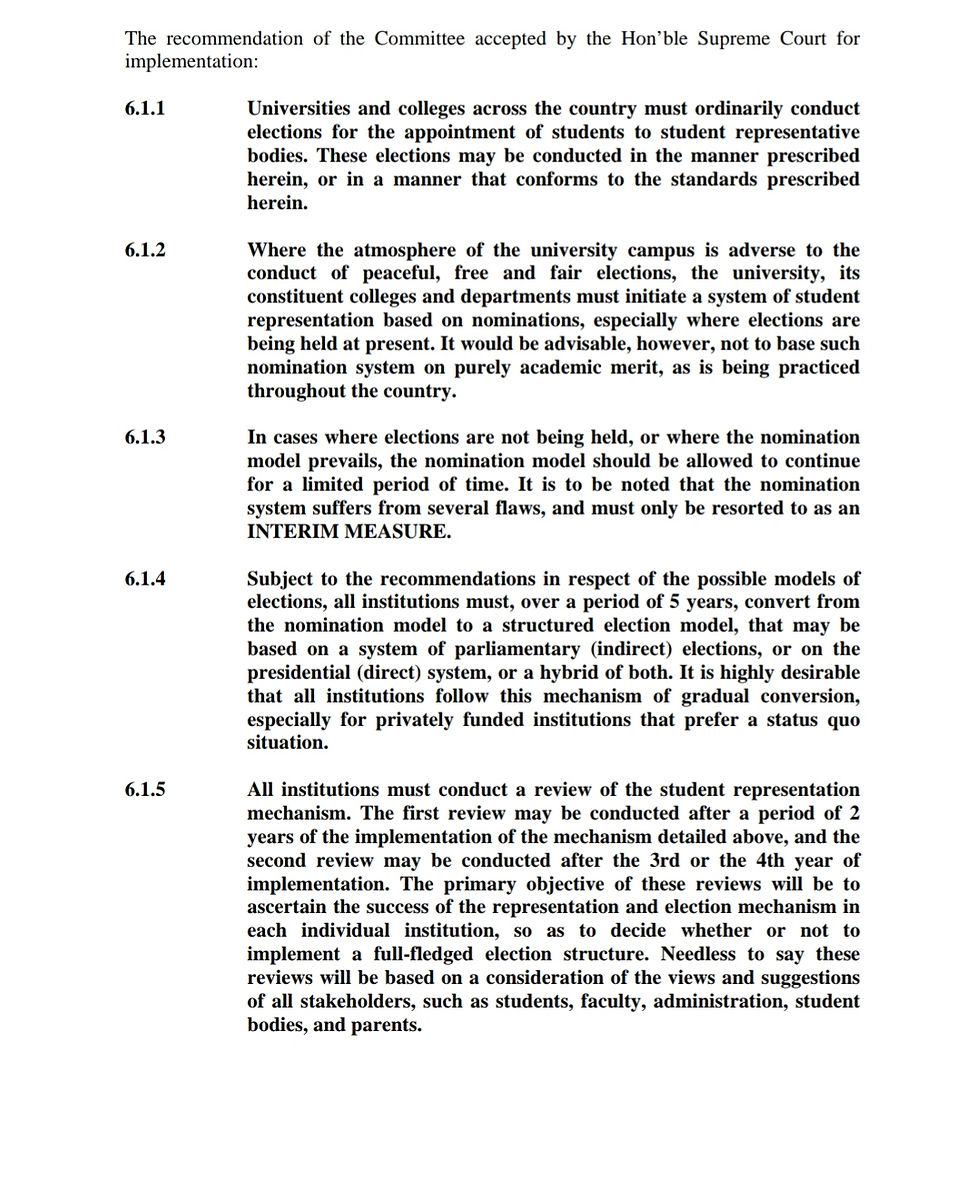 The recommendation of the Committee accepted by the Hon'ble Supreme Court for implementation:

6.1.1 Universities and colleges across the country must ordinarily conduct elections for the appointment of students to student representative bodies. These elections may be conducted in the manner prescribed herein, or in a manner that conforms to the standards prescribed herein.

6.1.2 Where the atmosphere of the university campus is adverse to the conduct of peaceful, free and fair elections, the university, its constituent colleges and departments must initiate a system of student representation based on nominations, especially where elections are being held at present. It would be advisable, however, not to base such nomination system on purely academic merit, as is being practiced throughout the country.

6.1.3 In cases where elections are not being held, or where the nomination model prevails, the nomination model should be allowed to continue for a limited period of time. It is to be noted that the nomination system suffers from several flaws, and must only be resorted to as an INTERIM MEASURE.

6.1.4 Subject to the recommendations in respect of the possible models of elections, all institutions must, over a period of 5 years, convert from the nomination model to a structured election model, that may be based on a system of parliamentary (indirect) elections, or on the presidential (direct) system, or a hybrid of both. It is highly desirable that all institutions follow this mechanism of gradual conversion, especially for privately funded institutions that prefer a status quo situation.

6.1.5 All institutions must conduct a review of the student representation mechanism. The first review may be conducted after a period of 2 years of the implementation of the mechanism detailed above, and the second review may be conducted after the 3rd or the 4th year of implementation. The primary objective of these reviews will be to ascertain the success of the representation and election mechanism in each individual institution, so as to decide whether or not to implement a full-fledged election structure. Needless to say these reviews will be based on a consideration of the views and suggestions of all stakeholders, such as students, faculty, administration, student bodies, and parents.